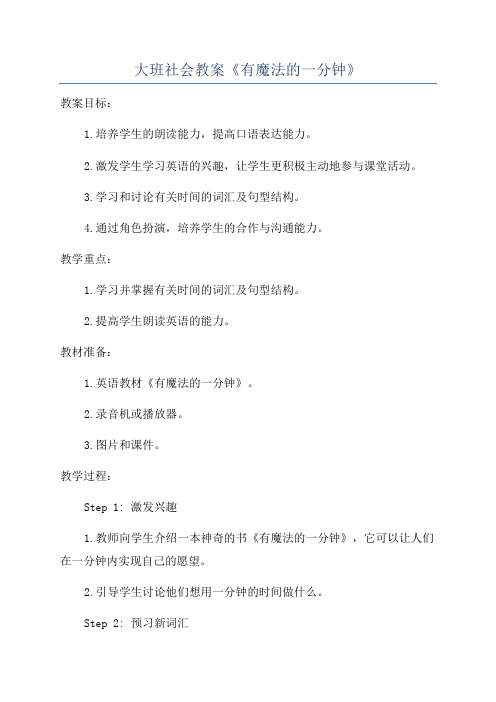 大班社会教案《有魔法的一分钟》

教案目标：

1.培养学生的朗读能力，提高口语表达能力。

2.激发学生学习英语的兴趣，让学生更积极主动地参与课堂活动。

3.学习和讨论有关时间的词汇及句型结构。

4.通过角色扮演，培养学生的合作与沟通能力。

教学重点：

1.学习并掌握有关时间的词汇及句型结构。

2.提高学生朗读英语的能力。

教材准备：

1.英语教材《有魔法的一分钟》。

2.录音机或播放器。

3.图片和课件。

教学过程：

Step 1: 激发兴趣

1.教师向学生介绍一本神奇的书《有魔法的一分钟》，它可以让人们在一分钟内实现自己的愿望。

2.引导学生讨论他们想用一分钟的时间做什么。

Step 2: 预习新词汇